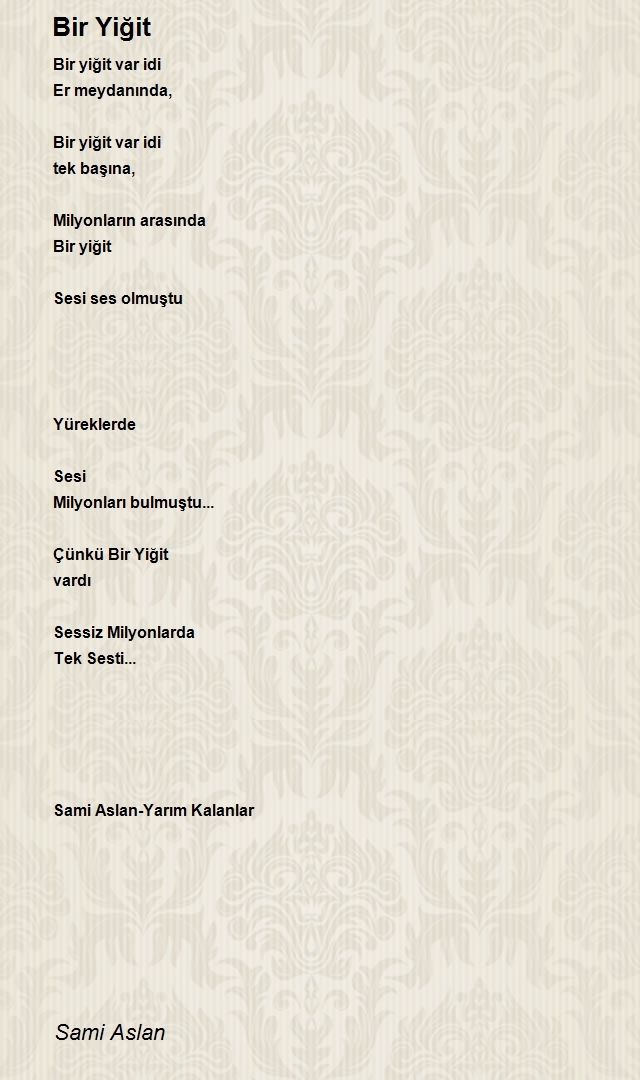 Bir Yiğit

Bir yiğit var idi
Er meydanında,

Bir yiğit var idi
tek başına,

Milyonların arasında
Bir yiğit

Sesi ses olmuştu

Yüreklerde

Sesi
Milyonları bulmuştu...

Çünkü Bir Yiğit
vardı

Sessiz Milyonlarda
Tek Sesti...

Sami Aslan-Yarım Kalanlar

Sami Aslan